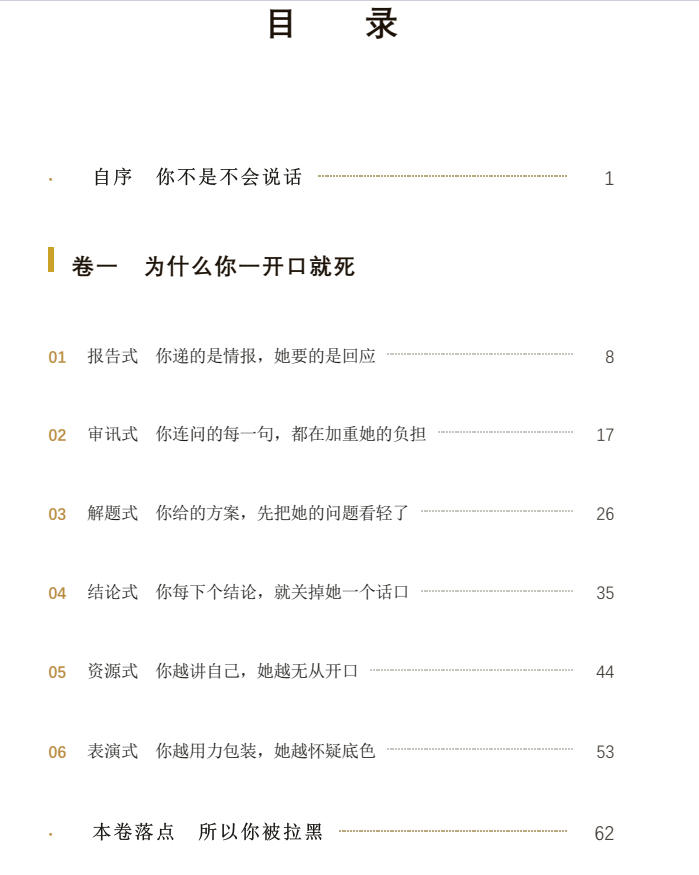 目 录

· 自序 你不是不会说话 1

卷一 为什么你一开口就死

01 报告式 你递的是情报，她要的是回应 8

02 审讯式 你连问的每一句，都在加重她的负担 17

03 解题式 你给的方案，先把她的问题看轻了 26

04 结论式 你每下个结论，就关掉她一个话口 35

05 资源式 你越讲自己，她越无从开口 44

06 表演式 你越用力包装，她越怀疑底色 53

· 本卷落点 所以你被拉黑 62